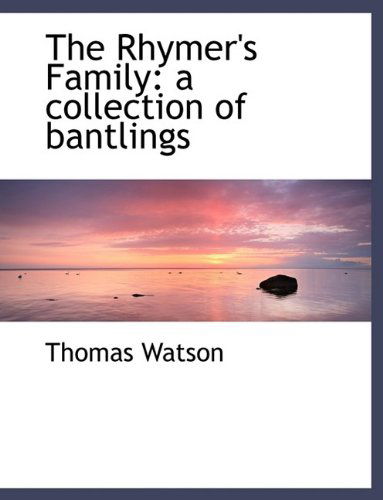 The Rhymer's Family: a collection of bantlings

Thomas Watson